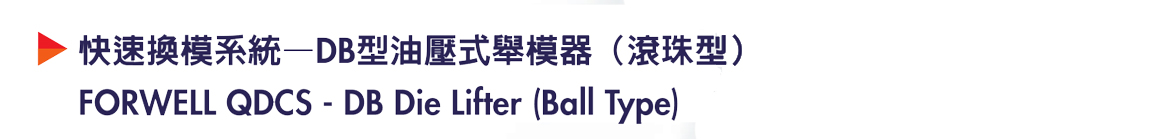 快速換模系統—DB型油壓式舉模器（滾珠型）
FORWELL QDCS - DB Die Lifter (Ball Type)